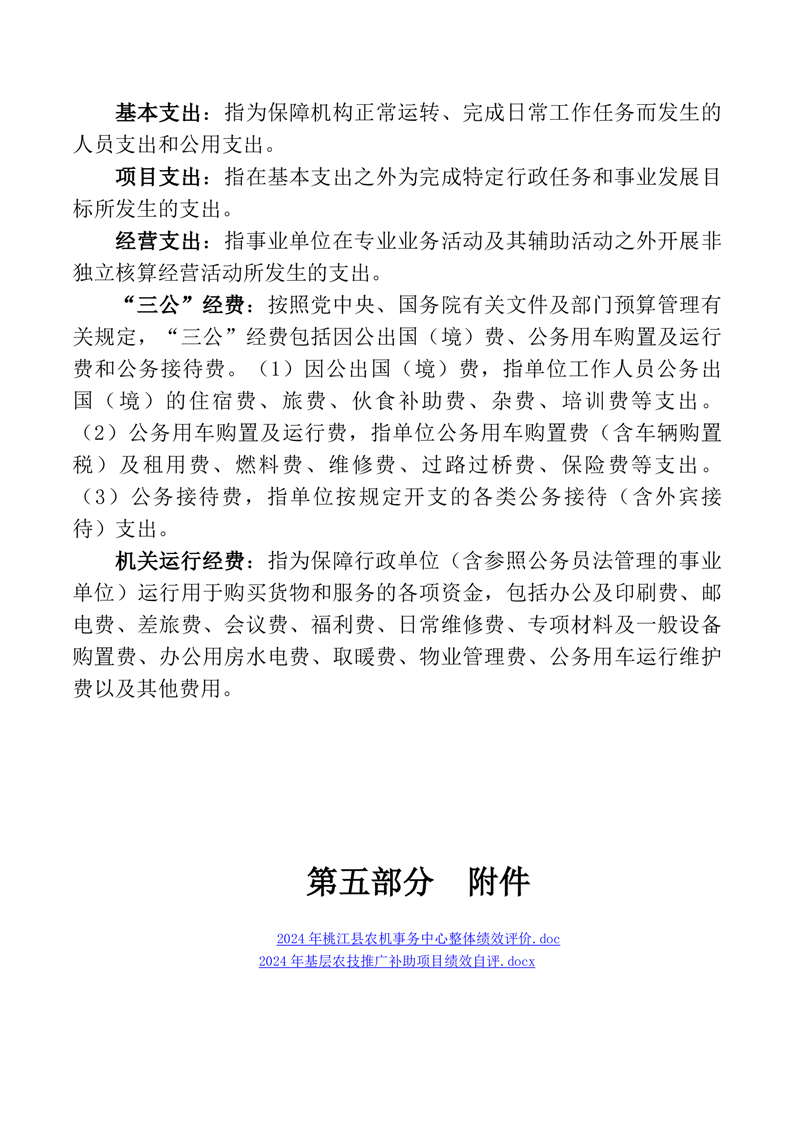 基本支出：指为保障机构正常运转、完成日常工作任务而发生的人员支出和公用支出。

项目支出：指在基本支出之外为完成特定行政任务和事业发展目标所发生的支出。

经营支出：指事业单位在专业业务活动及其辅助活动之外开展非独立核算经营活动所发生的支出。

“三公”经费：按照党中央、国务院有关文件及部门预算管理有关规定，“三公”经费包括因公出国（境）费、公务用车购置及运行费和公务接待费。（1）因公出国（境）费，指单位工作人员公务出国（境）的住宿费、旅费、伙食补助费、杂费、培训费等支出。（2）公务用车购置及运行费，指单位公务用车购置费（含车辆购置税）及租用费、燃料费、维修费、过路过桥费、保险费等支出。（3）公务接待费，指单位按规定开支的各类公务接待（含外宾接待）支出。

机关运行经费：指为保障行政单位（含参照公务员法管理的事业单位）运行用于购买货物和服务的各项资金，包括办公及印刷费、邮电费、差旅费、会议费、福利费、日常维修费、专项材料及一般设备购置费、办公用房水电费、取暖费、物业管理费、公务用车运行维护费以及其他费用。

第五部分　附件

2024 年桃江县农机事务中心整体绩效评价.doc
2024 年基层农技推广补助项目绩效自评.docx